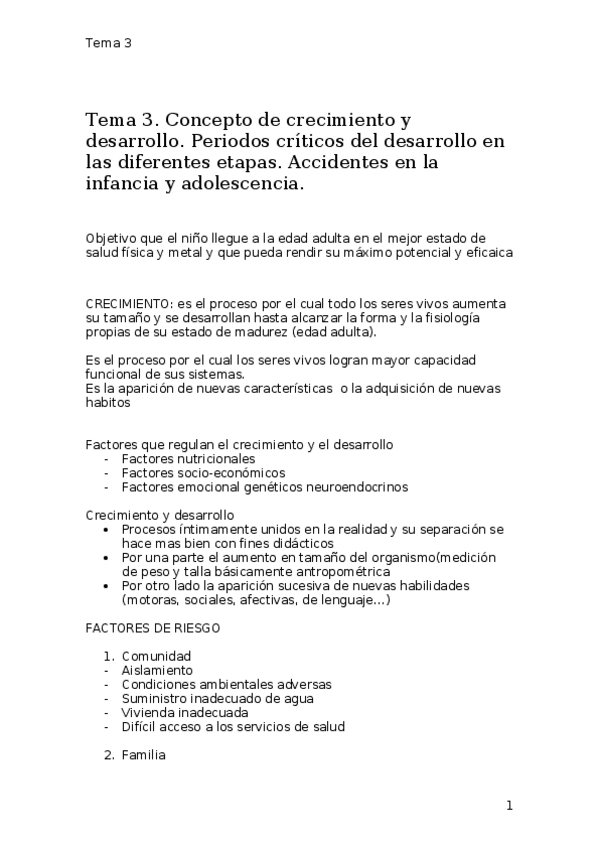 Tema 3

Tema 3. Concepto de crecimiento y desarrollo. Periodos críticos del desarrollo en las diferentes etapas. Accidentes en la infancia y adolescencia.

Objetivo que el niño llegue a la edad adulta en el mejor estado de salud física y metal y que pueda rendir su máximo potencial y eficaica

CRECIMIENTO: es el proceso por el cual todo los seres vivos aumenta su tamaño y se desarrollan hasta alcanzar la forma y la fisiología propias de su estado de madurez (edad adulta).

Es el proceso por el cual los seres vivos logran mayor capacidad funcional de sus sistemas.
Es la aparición de nuevas características o la adquisición de nuevas habitos

Factores que regulan el crecimiento y el desarrollo
- Factores nutricionales
- Factores socio-económicos
- Factores emocional genéticos neuroendocrinos

Crecimiento y desarrollo
• Procesos íntimamente unidos en la realidad y su separación se hace mas bien con fines didácticos
• Por una parte el aumento en tamaño del organismo(medición de peso y talla básicamente antropométrica
• Por otro lado la aparición sucesiva de nuevas habilidades (motoras, sociales, afectivas, de lenguaje...)

FACTORES DE RIESGO

1. Comunidad
- Aislamiento
- Condiciones ambientales adversas
- Suministro inadecuado de agua
- Vivienda inadecuada
- Difícil acceso a los servicios de salud

2. Familia

1